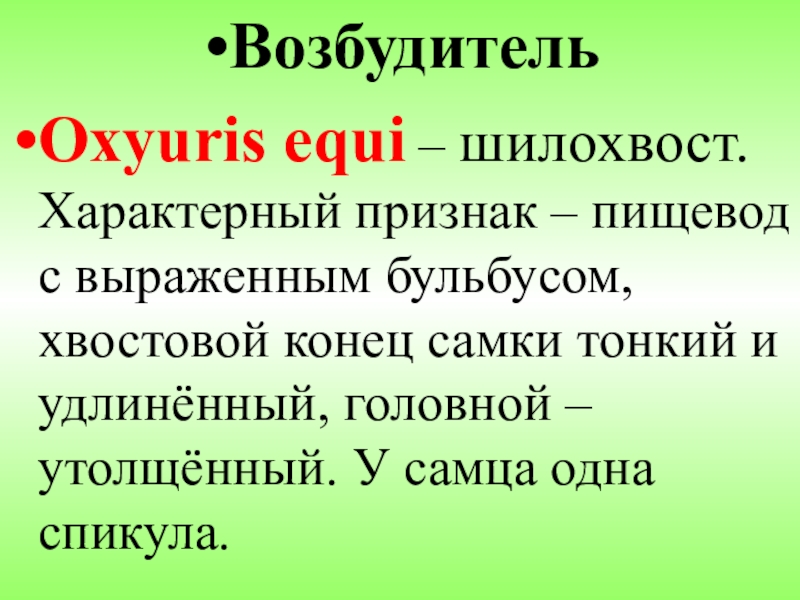 • Возбудитель

• Oxyuris equi – шилохвост. Характерный признак – пищевод с выраженным бульбусом, хвостовой конец самки тонкий и удлинённый, головной – утолщённый. У самца одна спикула.